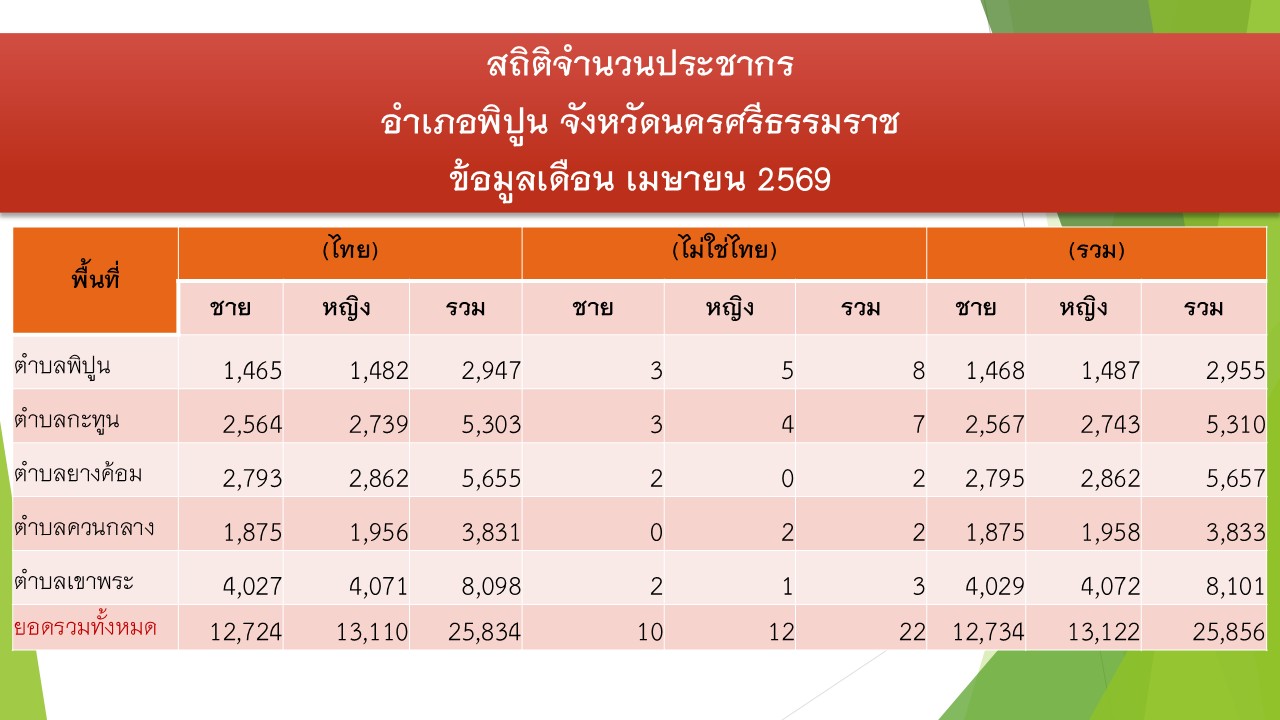 สถิติจำนวนประชากร
อำเภอพิปูน จังหวัดนครศรีธรรมราช
ข้อมูลเดือน เมษายน 2569

| พื้นที่ | (ไทย) | | | (ไม่ใช่ไทย) | | | (รวม) | | |
|---|---|---|---|---|---|---|---|---|---|
| | ชาย | หญิง | รวม | ชาย | หญิง | รวม | ชาย | หญิง | รวม |
| ตำบลพิปูน | 1,465 | 1,482 | 2,947 | 3 | 5 | 8 | 1,468 | 1,487 | 2,955 |
| ตำบลกะทูน | 2,564 | 2,739 | 5,303 | 3 | 4 | 7 | 2,567 | 2,743 | 5,310 |
| ตำบลยางค้อม | 2,793 | 2,862 | 5,655 | 2 | 0 | 2 | 2,795 | 2,862 | 5,657 |
| ตำบลควนกลาง | 1,875 | 1,956 | 3,831 | 0 | 2 | 2 | 1,875 | 1,958 | 3,833 |
| ตำบลเขาพระ | 4,027 | 4,071 | 8,098 | 2 | 1 | 3 | 4,029 | 4,072 | 8,101 |
| ยอดรวมทั้งหมด | 12,724 | 13,110 | 25,834 | 10 | 12 | 22 | 12,734 | 13,122 | 25,856 |